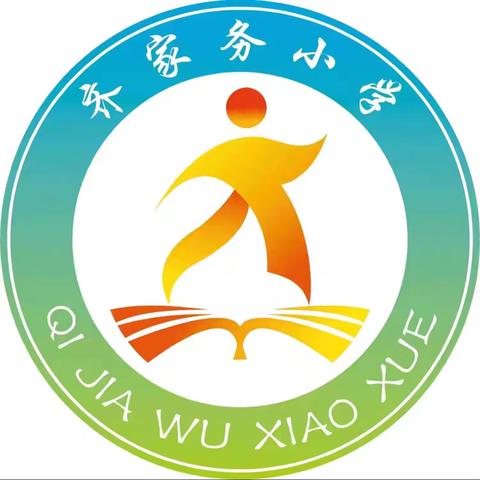 齐家务小学

QI JIA WU XIAO XUE